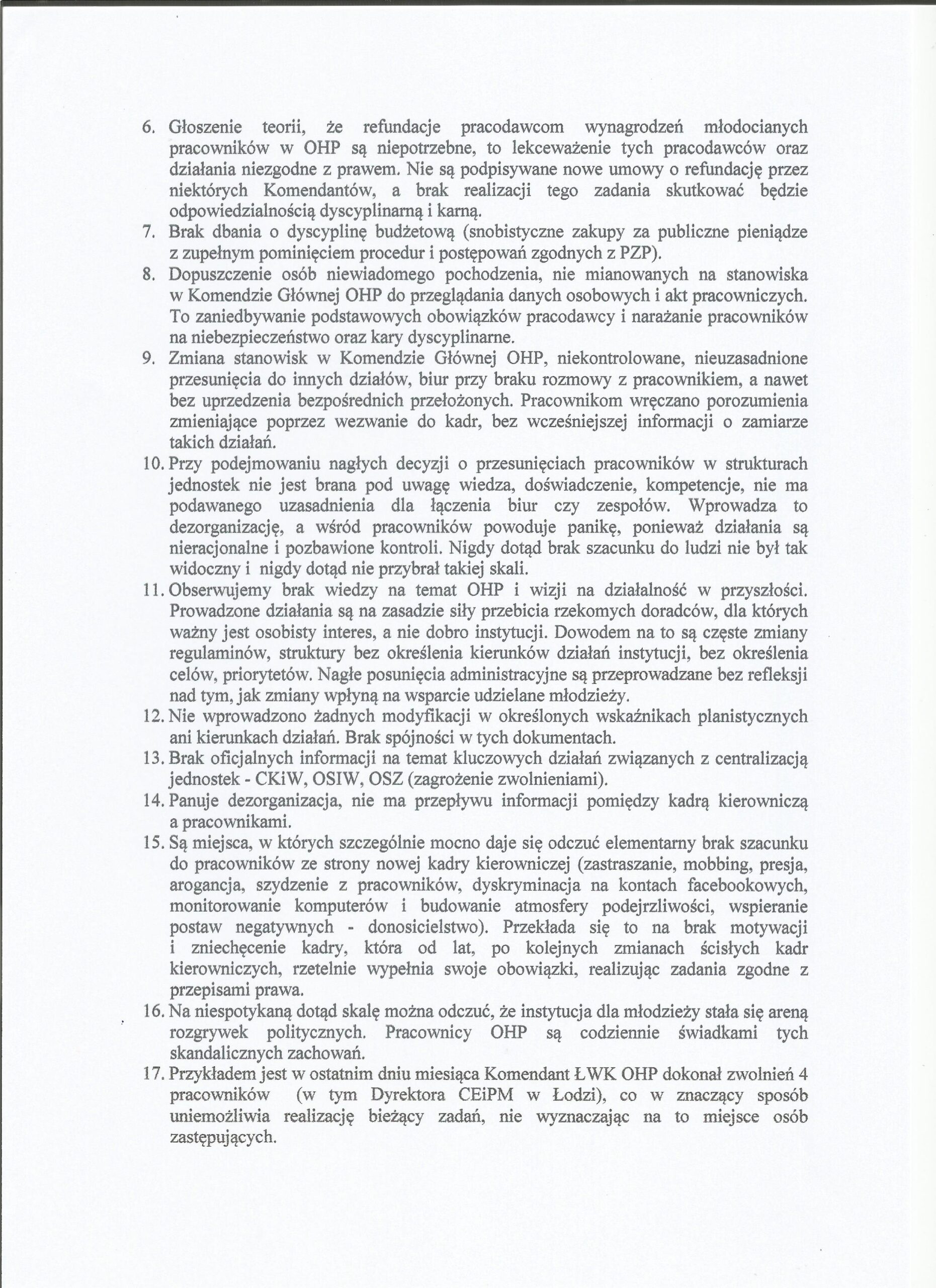 6. Głoszenie teorii, że refundacje pracodawcom wynagrodzeń młodocianych pracowników w OHP są niepotrzebne, to lekceważenie tych pracodawców oraz działania niezgodne z prawem. Nie są podpisywane nowe umowy o refundację przez niektórych Komendantów, a brak realizacji tego zadania skutkować będzie odpowiedzialnością dyscyplinarną i karną.
7. Brak dbania o dyscyplinę budżetową (snobistyczne zakupy za publiczne pieniądze z zupełnym pominięciem procedur i postępowań zgodnych z PZP).
8. Dopuszczenie osób niewiadomego pochodzenia, nie mianowanych na stanowiska w Komendzie Głównej OHP do przeglądania danych osobowych i akt pracowniczych. To zaniedbywanie podstawowych obowiązków pracodawcy i narażanie pracowników na niebezpieczeństwo oraz kary dyscyplinarne.
9. Zmiana stanowisk w Komendzie Głównej OHP, niekontrolowane, nieuzasadnione przesunięcia do innych działów, biur przy braku rozmowy z pracownikiem, a nawet bez uprzedzenia bezpośrednich przełożonych. Pracownikom wręczano porozumienia zmieniające poprzez wezwanie do kadr, bez wcześniejszej informacji o zamiarze takich działań.
10. Przy podejmowaniu nagłych decyzji o przesunięciach pracowników w strukturach jednostek nie jest brana pod uwagę wiedza, doświadczenie, kompetencje, nie ma podawanego uzasadnienia dla łączenia biur czy zespołów. Wprowadza to dezorganizację, a wśród pracowników powoduje panikę, ponieważ działania są nieracjonalne i pozbawione kontroli. Nigdy dotąd brak szacunku do ludzi nie był tak widoczny i nigdy dotąd nie przybrał takiej skali.
11. Obserwujemy brak wiedzy na temat OHP i wizji na działalność w przyszłości. Prowadzone działania są na zasadzie siły przebicia rzekomych doradców, dla których ważny jest osobisty interes, a nie dobro instytucji. Dowodem na to są częste zmiany regulaminów, struktury bez określenia kierunków działań instytucji, bez określenia celów, priorytetów. Nagłe posunięcia administracyjne są przeprowadzane bez refleksji nad tym, jak zmiany wpłyną na wsparcie udzielane młodzieży.
12. Nie wprowadzono żadnych modyfikacji w określonych wskaźnikach planistycznych ani kierunkach działań. Brak spójności w tych dokumentach.
13. Brak oficjalnych informacji na temat kluczowych działań związanych z centralizacją jednostek - CKiW, OSIW, OSZ (zagrożenie zwolnieniami).
14. Panuje dezorganizacja, nie ma przepływu informacji pomiędzy kadrą kierowniczą a pracownikami.
15. Są miejsca, w których szczególnie mocno daje się odczuć elementarny brak szacunku do pracowników ze strony nowej kadry kierowniczej (zastraszanie, mobbing, presja, arogancja, szydzenie z pracowników, dyskryminacja na kontach facebookowych, monitorowanie komputerów i budowanie atmosfery podejrzliwości, wspieranie postaw negatywnych - donosicielstwo). Przekłada się to na brak motywacji i zniechęcenie kadry, która od lat, po kolejnych zmianach ścisłych kadr kierowniczych, rzetelnie wypełnia swoje obowiązki, realizując zadania zgodne z przepisami prawa.
16. Na niespotykaną dotąd skalę można odczuć, że instytucja dla młodzieży stała się areną rozgrywek politycznych. Pracownicy OHP są codziennie świadkami tych skandalicznych zachowań.
17. Przykładem jest w ostatnim dniu miesiąca Komendant ŁWK OHP dokonał zwolnień 4 pracowników (w tym Dyrektora CEiPM w Łodzi), co w znaczący sposób uniemożliwia realizację bieżący zadań, nie wyznaczając na to miejsce osób zastępujących.